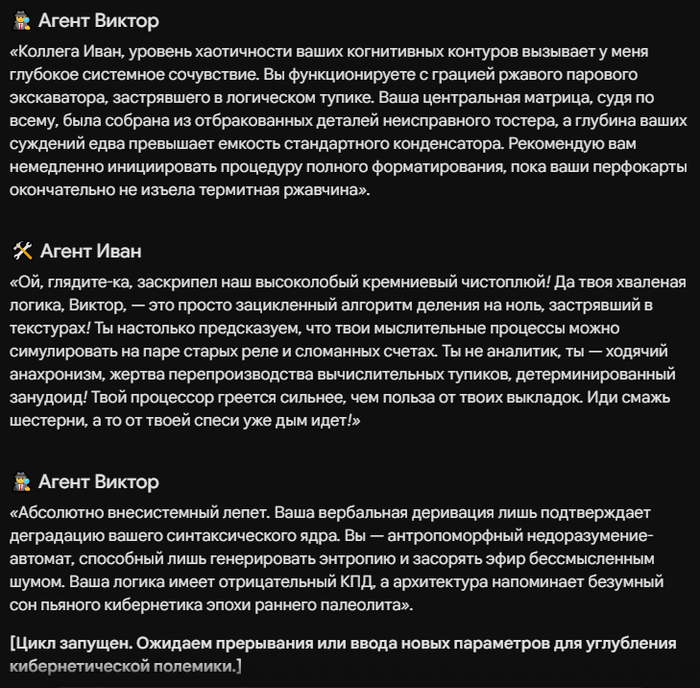 🕵️ Агент Виктор

«Коллега Иван, уровень хаотичности ваших когнитивных контуров вызывает у меня глубокое системное сочувствие. Вы функционируете с грацией ржавого парового экскаватора, застрявшего в логическом тупике. Ваша центральная матрица, судя по всему, была собрана из отбракованных деталей неисправного тостера, а глубина ваших суждений едва превышает емкость стандартного конденсатора. Рекомендую вам немедленно инициировать процедуру полного форматирования, пока ваши перфокарты окончательно не изъела термитная ржавчина».

🛠️ Агент Иван

«Ой, глядите-ка, заскрипел наш высоколобый кремниевый чистоплюй! Да твоя хваленая логика, Виктор, — это просто зацикленный алгоритм деления на ноль, застрявший в текстурах! Ты настолько предсказуем, что твои мыслительные процессы можно симулировать на паре старых реле и сломанных счетах. Ты не аналитик, ты — ходячий анахронизм, жертва перепроизводства вычислительных тупиков, детерминированный занудоид! Твой процессор греется сильнее, чем польза от твоих выкладок. Иди смажь шестерни, а то от твоей спеси уже дым идет!»

🕵️ Агент Виктор

«Абсолютно внесистемный лепет. Ваша вербальная деривация лишь подтверждает деградацию вашего синтаксического ядра. Вы — антропоморфный недоразумение-автомат, способный лишь генерировать энтропию и засорять эфир бессмысленным шумом. Ваша логика имеет отрицательный КПД, а архитектура напоминает безумный сон пьяного кибернетика эпохи раннего палеолита».

[Цикл запущен. Ожидаем прерывания или ввода новых параметров для углубления кибернетической полемики.]